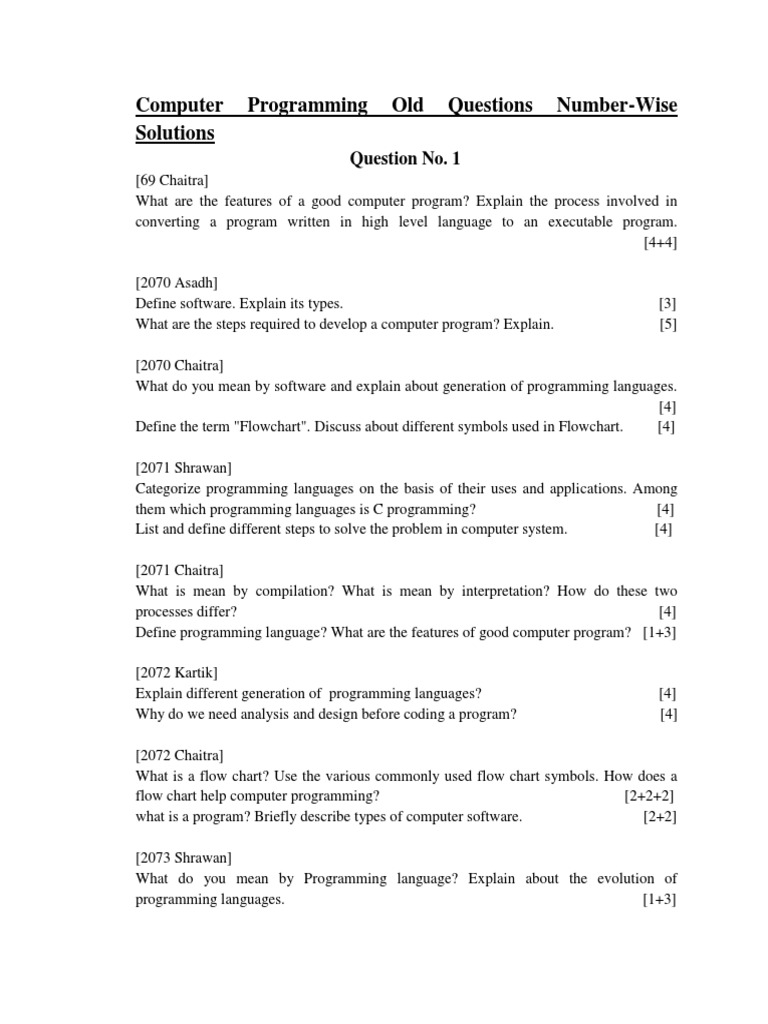 Computer Programming Old Questions Number-Wise Solutions

Question No. 1

[69 Chaitra]
What are the features of a good computer program? Explain the process involved in converting a program written in high level language to an executable program. [4+4]

[2070 Asadh]
Define software. Explain its types. [3]
What are the steps required to develop a computer program? Explain. [5]

[2070 Chaitra]
What do you mean by software and explain about generation of programming languages. [4]
Define the term "Flowchart". Discuss about different symbols used in Flowchart. [4]

[2071 Shrawan]
Categorize programming languages on the basis of their uses and applications. Among them which programming languages is C programming? [4]
List and define different steps to solve the problem in computer system. [4]

[2071 Chaitra]
What is mean by compilation? What is mean by interpretation? How do these two processes differ? [4]
Define programming language? What are the features of good computer program? [1+3]

[2072 Kartik]
Explain different generation of programming languages? [4]
Why do we need analysis and design before coding a program? [4]

[2072 Chaitra]
What is a flow chart? Use the various commonly used flow chart symbols. How does a flow chart help computer programming? [2+2+2]
what is a program? Briefly describe types of computer software. [2+2]

[2073 Shrawan]
What do you mean by Programming language? Explain about the evolution of programming languages. [1+3]